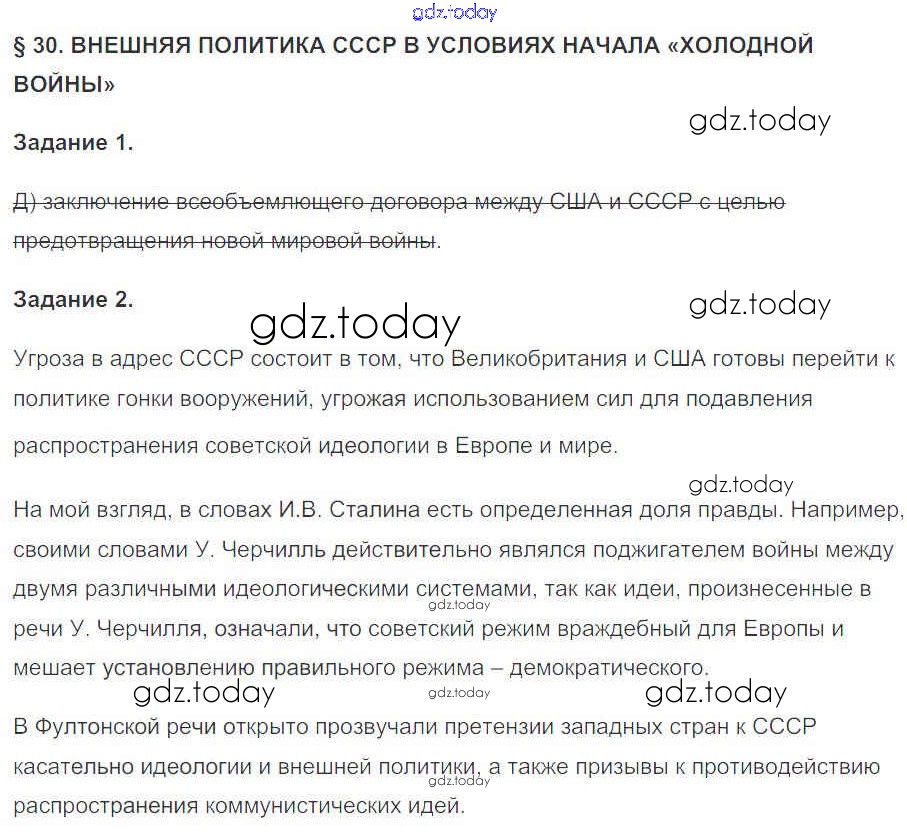 gdz.today

§ 30. ВНЕШНЯЯ ПОЛИТИКА СССР В УСЛОВИЯХ НАЧАЛА «ХОЛОДНОЙ ВОЙНЫ»

gdz.today

Задание 1.

~~Д) заключение всеобъемлющего договора между США и СССР с целью предотвращения новой мировой войны~~.

Задание 2.

gdz.today

gdz.today

Угроза в адрес СССР состоит в том, что Великобритания и США готовы перейти к политике гонки вооружений, угрожая использованием сил для подавления распространения советской идеологии в Европе и мире.

gdz.today

На мой взгляд, в словах И.В. Сталина есть определенная доля правды. Например, своими словами У. Черчилль действительно являлся поджигателем войны между двумя различными идеологическими системами, так как идеи, произнесенные в речи У. Черчилля, означали, что советский режим враждебный для Европы и мешает установлению правильного режима – демократического.

gdz.today

gdz.today

gdz.today

gdz.today

В Фултонской речи открыто прозвучали претензии западных стран к СССР касательно идеологии и внешней политики, а также призывы к противодействию распространения коммунистических идей.

gdz.today